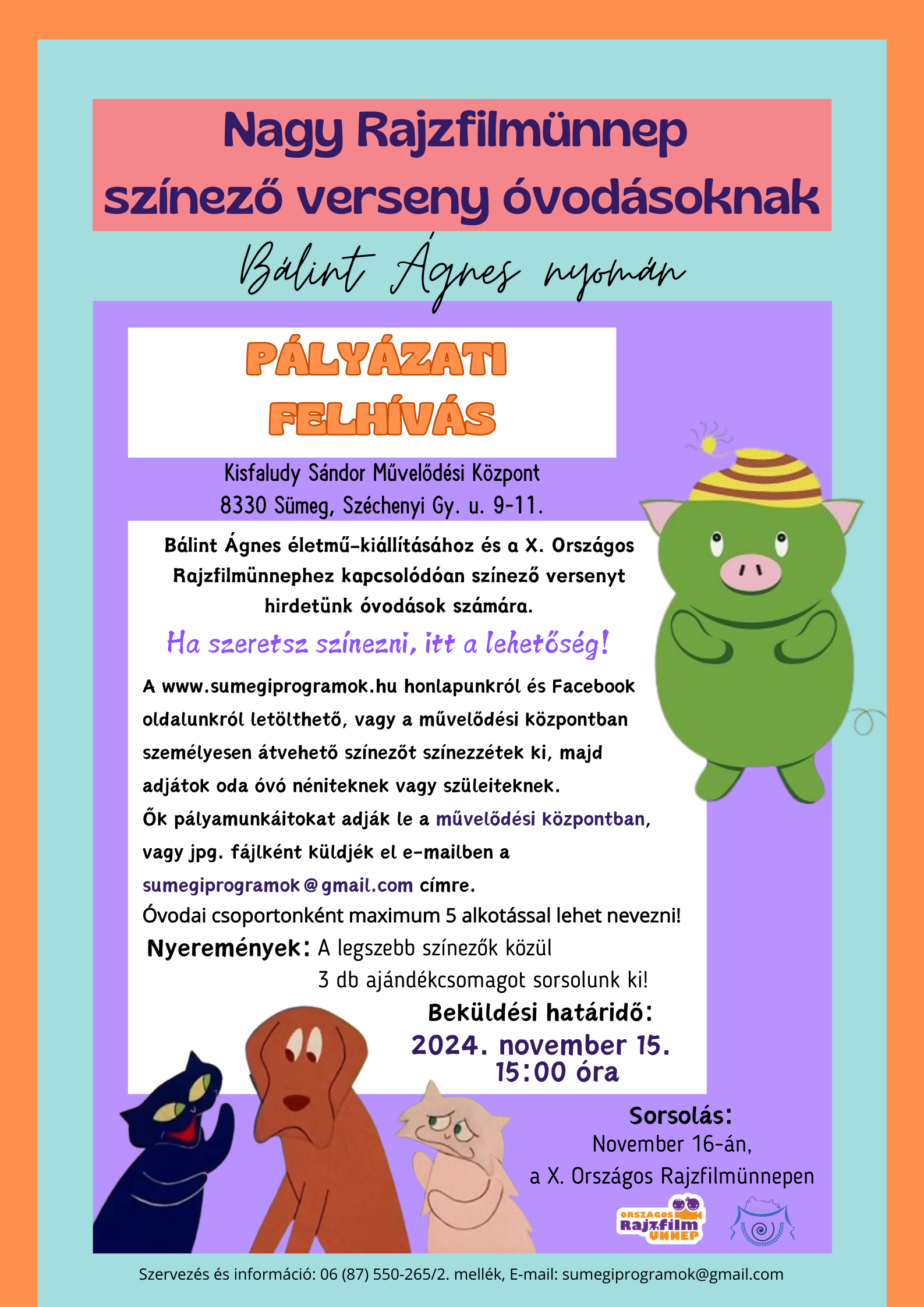 Nagy Rajzfilmünnep színező verseny óvodásoknak

Bálint Ágnes nyomán

PÁLYÁZATI FELHÍVÁS

Kisfaludy Sándor Művelődési Központ
8330 Sümeg, Széchenyi Gy. u. 9-11.

Bálint Ágnes életmű-kiállításához és a X. Országos Rajzfilmünnephez kapcsolódóan színező versenyt hirdetünk óvodások számára.

Ha szeretsz színezni, itt a lehetőség!

A www.sumegiprogramok.hu honlapunkról és Facebook oldalunkról letölthető, vagy a művelődési központban személyesen átvehető színezőt színezzétek ki, majd adjátok oda óvó néniteknek vagy szüleiteknek.
Ők pályamunkáitokat adják le a művelődési központban, vagy jpg. fájlként küldjék el e-mailben a sumegiprogramok@gmail.com címre.
Óvodai csoportonként maximum 5 alkotással lehet nevezni!

Nyeremények: A legszebb színezők közül 3 db ajándékcsomagot sorsolunk ki!

Beküldési határidő:
2024. november 15.
15:00 óra

Sorsolás:
November 16-án,
a X. Országos Rajzfilmünnepen

ORSZÁGOS Rajzfilm ÜNNEP

Szervezés és információ: 06 (87) 550-265/2. mellék, E-mail: sumegiprogramok@gmail.com